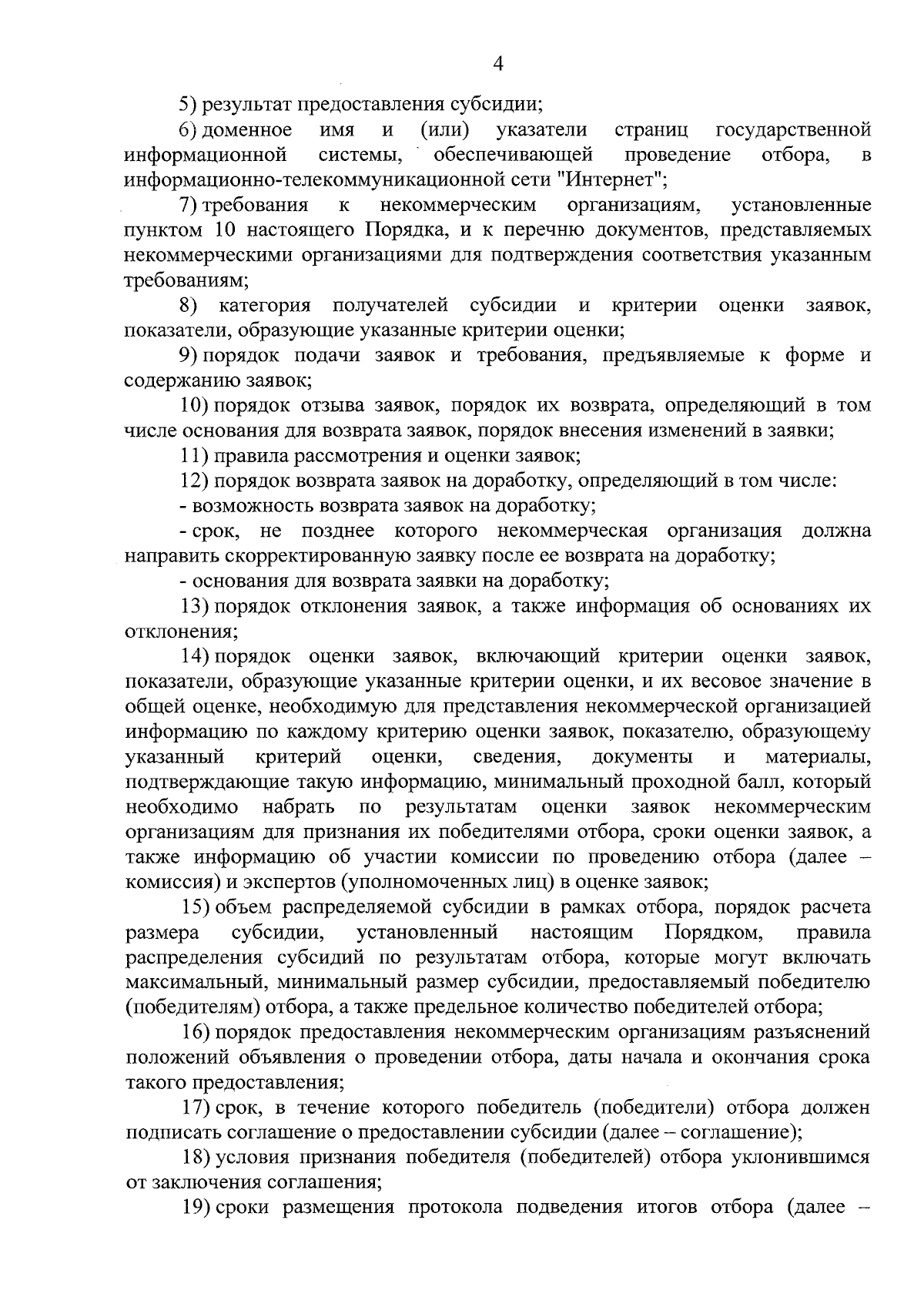 4

5) результат предоставления субсидии;

6) доменное имя и (или) указатели страниц государственной информационной системы, обеспечивающей проведение отбора, в информационно-телекоммуникационной сети "Интернет";

7) требования к некоммерческим организациям, установленные пунктом 10 настоящего Порядка, и к перечню документов, представляемых некоммерческими организациями для подтверждения соответствия указанным требованиям;

8) категория получателей субсидии и критерии оценки заявок, показатели, образующие указанные критерии оценки;

9) порядок подачи заявок и требования, предъявляемые к форме и содержанию заявок;

10) порядок отзыва заявок, порядок их возврата, определяющий в том числе основания для возврата заявок, порядок внесения изменений в заявки;

11) правила рассмотрения и оценки заявок;

12) порядок возврата заявок на доработку, определяющий в том числе:

- возможность возврата заявок на доработку;

- срок, не позднее которого некоммерческая организация должна направить скорректированную заявку после ее возврата на доработку;

- основания для возврата заявки на доработку;

13) порядок отклонения заявок, а также информация об основаниях их отклонения;

14) порядок оценки заявок, включающий критерии оценки заявок, показатели, образующие указанные критерии оценки, и их весовое значение в общей оценке, необходимую для представления некоммерческой организацией информацию по каждому критерию оценки заявок, показателю, образующему указанный критерий оценки, сведения, документы и материалы, подтверждающие такую информацию, минимальный проходной балл, который необходимо набрать по результатам оценки заявок некоммерческим организациям для признания их победителями отбора, сроки оценки заявок, а также информацию об участии комиссии по проведению отбора (далее – комиссия) и экспертов (уполномоченных лиц) в оценке заявок;

15) объем распределяемой субсидии в рамках отбора, порядок расчета размера субсидии, установленный настоящим Порядком, правила распределения субсидий по результатам отбора, которые могут включать максимальный, минимальный размер субсидии, предоставляемый победителю (победителям) отбора, а также предельное количество победителей отбора;

16) порядок предоставления некоммерческим организациям разъяснений положений объявления о проведении отбора, даты начала и окончания срока такого предоставления;

17) срок, в течение которого победитель (победители) отбора должен подписать соглашение о предоставлении субсидии (далее – соглашение);

18) условия признания победителя (победителей) отбора уклонившимся от заключения соглашения;

19) сроки размещения протокола подведения итогов отбора (далее –